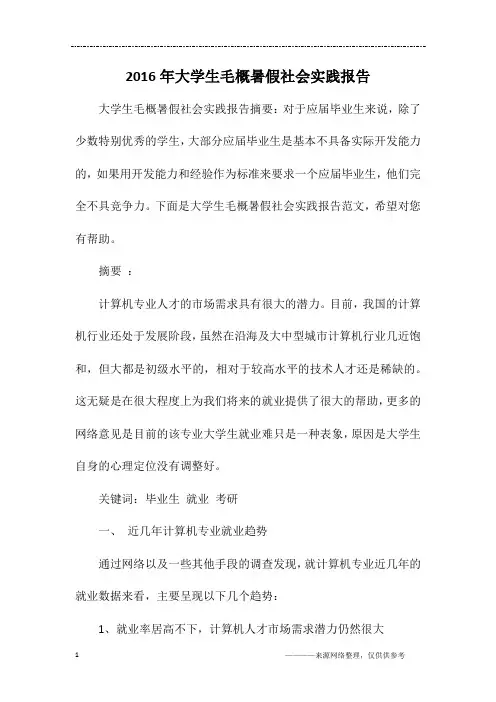 2016年大学生毛概暑假社会实践报告

大学生毛概暑假社会实践报告摘要：对于应届毕业生来说，除了少数特别优秀的学生，大部分应届毕业生是基本不具备实际开发能力的，如果用开发能力和经验作为标准来要求一个应届毕业生，他们完全不具竞争力。下面是大学生毛概暑假社会实践报告范文，希望对您有帮助。

摘要 ：

计算机专业人才的市场需求具有很大的潜力。目前，我国的计算机行业还处于发展阶段，虽然在沿海及大中型城市计算机行业几近饱和，但大都是初级水平的，相对于较高水平的技术人才还是稀缺的。这无疑是在很大程度上为我们将来的就业提供了很大的帮助，更多的网络意见是目前的该专业大学生就业难只是一种表象，原因是大学生自身的心理定位没有调整好。

关键词：毕业生 就业 考研

一、 近几年计算机专业就业趋势

通过网络以及一些其他手段的调查发现，就计算机专业近几年的就业数据来看，主要呈现以下几个趋势：

1、就业率居高不下，计算机人才市场需求潜力仍然很大

1

————来源网络整理，仅供供参考